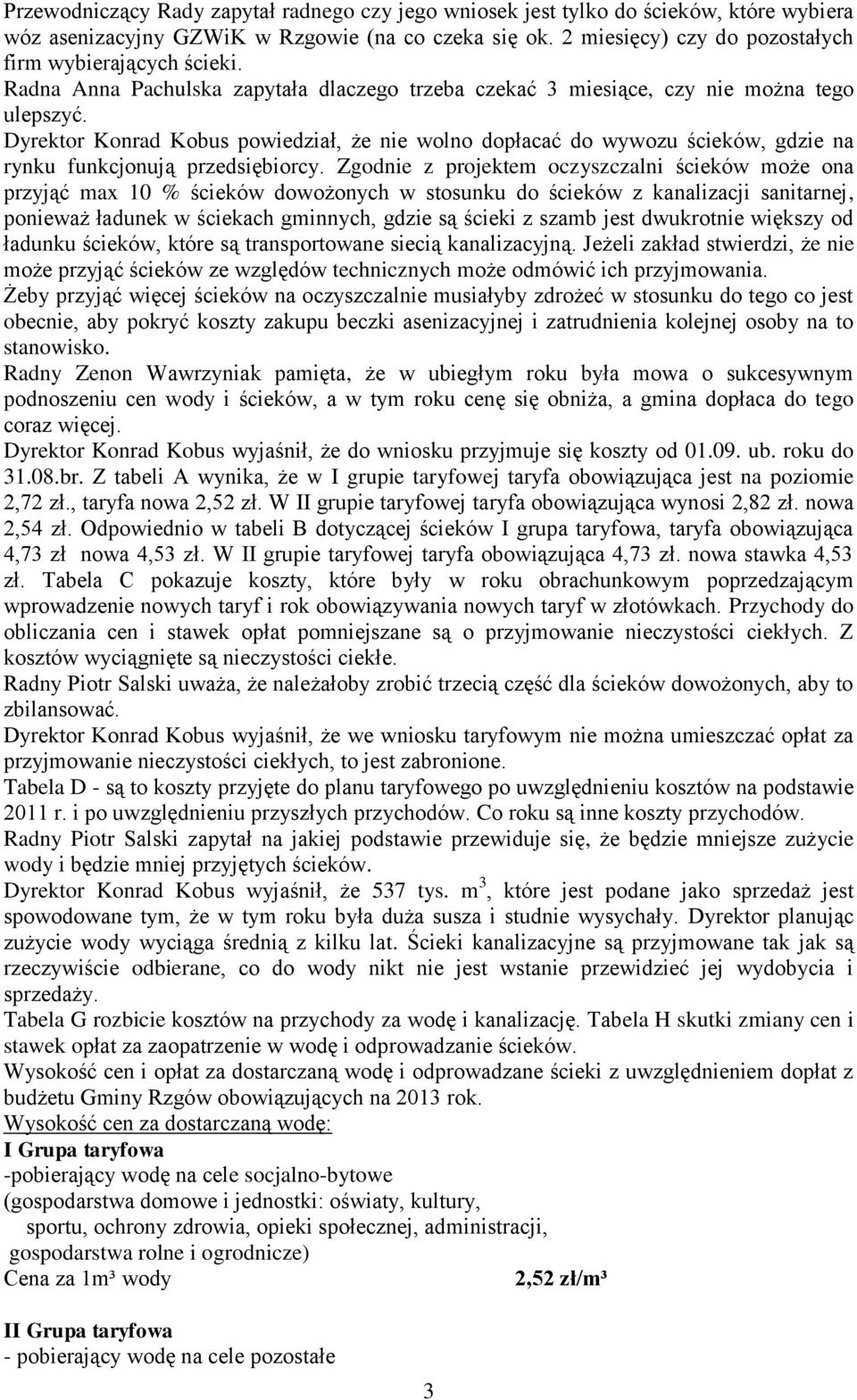 Przewodniczący Rady zapytał radnego czy jego wniosek jest tylko do ścieków, które wybiera wóz asenizacyjny GZWiK w Rzgowie (na co czeka się ok. 2 miesięcy) czy do pozostałych firm wybierających ścieki.
Radna Anna Pachulska zapytała dlaczego trzeba czekać 3 miesiące, czy nie można tego ulepszyć.
Dyrektor Konrad Kobus powiedział, że nie wolno dopłacać do wywozu ścieków, gdzie na rynku funkcjonują przedsiębiorcy. Zgodnie z projektem oczyszczalni ścieków może ona przyjąć max 10 % ścieków dowożonych w stosunku do ścieków z kanalizacji sanitarnej, ponieważ ładunek w ściekach gminnych, gdzie są ścieki z szamb jest dwukrotnie większy od ładunku ścieków, które są transportowane siecią kanalizacyjną. Jeżeli zakład stwierdzi, że nie może przyjąć ścieków ze względów technicznych może odmówić ich przyjmowania.
Żeby przyjąć więcej ścieków na oczyszczalnie musiałyby zdrożeć w stosunku do tego co jest obecnie, aby pokryć koszty zakupu beczki asenizacyjnej i zatrudnienia kolejnej osoby na to stanowisko.
Radny Zenon Wawrzyniak pamięta, że w ubiegłym roku była mowa o sukcesywnym podnoszeniu cen wody i ścieków, a w tym roku cenę się obniża, a gmina dopłaca do tego coraz więcej.
Dyrektor Konrad Kobus wyjaśnił, że do wniosku przyjmuje się koszty od 01.09. ub. roku do 31.08.br. Z tabeli A wynika, że w I grupie taryfowej taryfa obowiązująca jest na poziomie 2,72 zł., taryfa nowa 2,52 zł. W II grupie taryfowej taryfa obowiązująca wynosi 2,82 zł. nowa 2,54 zł. Odpowiednio w tabeli B dotyczącej ścieków I grupa taryfowa, taryfa obowiązująca 4,73 zł nowa 4,53 zł. W II grupie taryfowej taryfa obowiązująca 4,73 zł. nowa stawka 4,53 zł. Tabela C pokazuje koszty, które były w roku obrachunkowym poprzedzającym wprowadzenie nowych taryf i rok obowiązywania nowych taryf w złotówkach. Przychody do obliczania cen i stawek opłat pomniejszane są o przyjmowanie nieczystości ciekłych. Z kosztów wyciągnięte są nieczystości ciekłe.
Radny Piotr Salski uważa, że należałoby zrobić trzecią część dla ścieków dowożonych, aby to zbilansować.
Dyrektor Konrad Kobus wyjaśnił, że we wniosku taryfowym nie można umieszczać opłat za przyjmowanie nieczystości ciekłych, to jest zabronione.
Tabela D - są to koszty przyjęte do planu taryfowego po uwzględnieniu kosztów na podstawie 2011 r. i po uwzględnieniu przyszłych przychodów. Co roku są inne koszty przychodów.
Radny Piotr Salski zapytał na jakiej podstawie przewiduje się, że będzie mniejsze zużycie wody i będzie mniej przyjętych ścieków.
Dyrektor Konrad Kobus wyjaśnił, że 537 tys. m $^3$, które jest podane jako sprzedaż jest spowodowane tym, że w tym roku była duża susza i studnie wysychały. Dyrektor planując zużycie wody wyciąga średnią z kilku lat. Ścieki kanalizacyjne są przyjmowane tak jak są rzeczywiście odbierane, co do wody nikt nie jest wstanie przewidzieć jej wydobycia i sprzedaży.
Tabela G rozbicie kosztów na przychody za wodę i kanalizację. Tabela H skutki zmiany cen i stawek opłat za zaopatrzenie w wodę i odprowadzanie ścieków.
Wysokość cen i opłat za dostarczaną wodę i odprowadzane ścieki z uwzględnieniem dopłat z budżetu Gminy Rzgów obowiązujących na 2013 rok.
Wysokość cen za dostarczaną wodę:
I Grupa taryfowa
-pobierający wodę na cele socjalno-bytowe
(gospodarstwa domowe i jednostki: oświaty, kultury,
sportu, ochrony zdrowia, opieki społecznej, administracji,
gospodarstwa rolne i ogrodnicze)
Cena za 1m³ wody 2,52 zł/m³

II Grupa taryfowa
- pobierający wodę na cele pozostałe

3